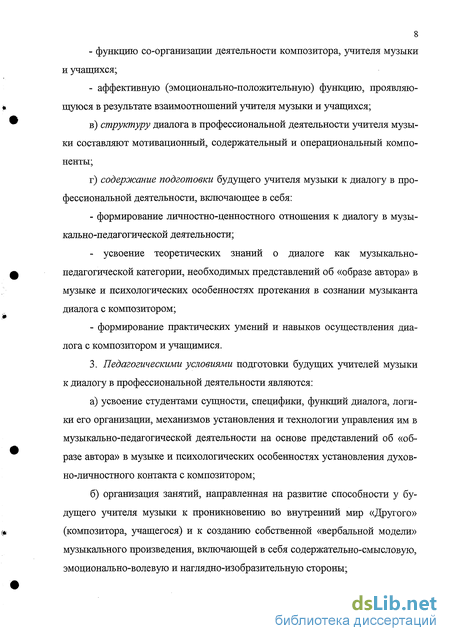 8

- функцию со-организации деятельности композитора, учителя музыки и учащихся;

- аффективную (эмоционально-положительную) функцию, проявляющуюся в результате взаимоотношений учителя музыки и учащихся;

в) структуру диалога в профессиональной деятельности учителя музыки составляют мотивационный, содержательный и операциональный компоненты;

г) содержание подготовки будущего учителя музыки к диалогу в профессиональной деятельности, включающее в себя:

- формирование личностно-ценностного отношения к диалогу в музыкально-педагогической деятельности;

- усвоение теоретических знаний о диалоге как музыкально-педагогической категории, необходимых представлений об «образе автора» в музыке и психологических особенностях протекания в сознании музыканта диалога с композитором;

- формирование практических умений и навыков осуществления диалога с композитором и учащимися.

3. Педагогическими условиями подготовки будущих учителей музыки к диалогу в профессиональной деятельности являются:

а) усвоение студентами сущности, специфики, функций диалога, логики его организации, механизмов установления и технологии управления им в музыкально-педагогической деятельности на основе представлений об «образе автора» в музыке и психологических особенностях установления духовно-личностного контакта с композитором;

б) организация занятий, направленная на развитие способности у будущего учителя музыки к проникновению во внутренний мир «Другого» (композитора, учащегося) и к созданию собственной «вербальной модели» музыкального произведения, включающей в себя содержательно-смысловую, эмоционально-волевую и наглядно-изобразительную стороны;

dsLib.net
библиотека диссертаций